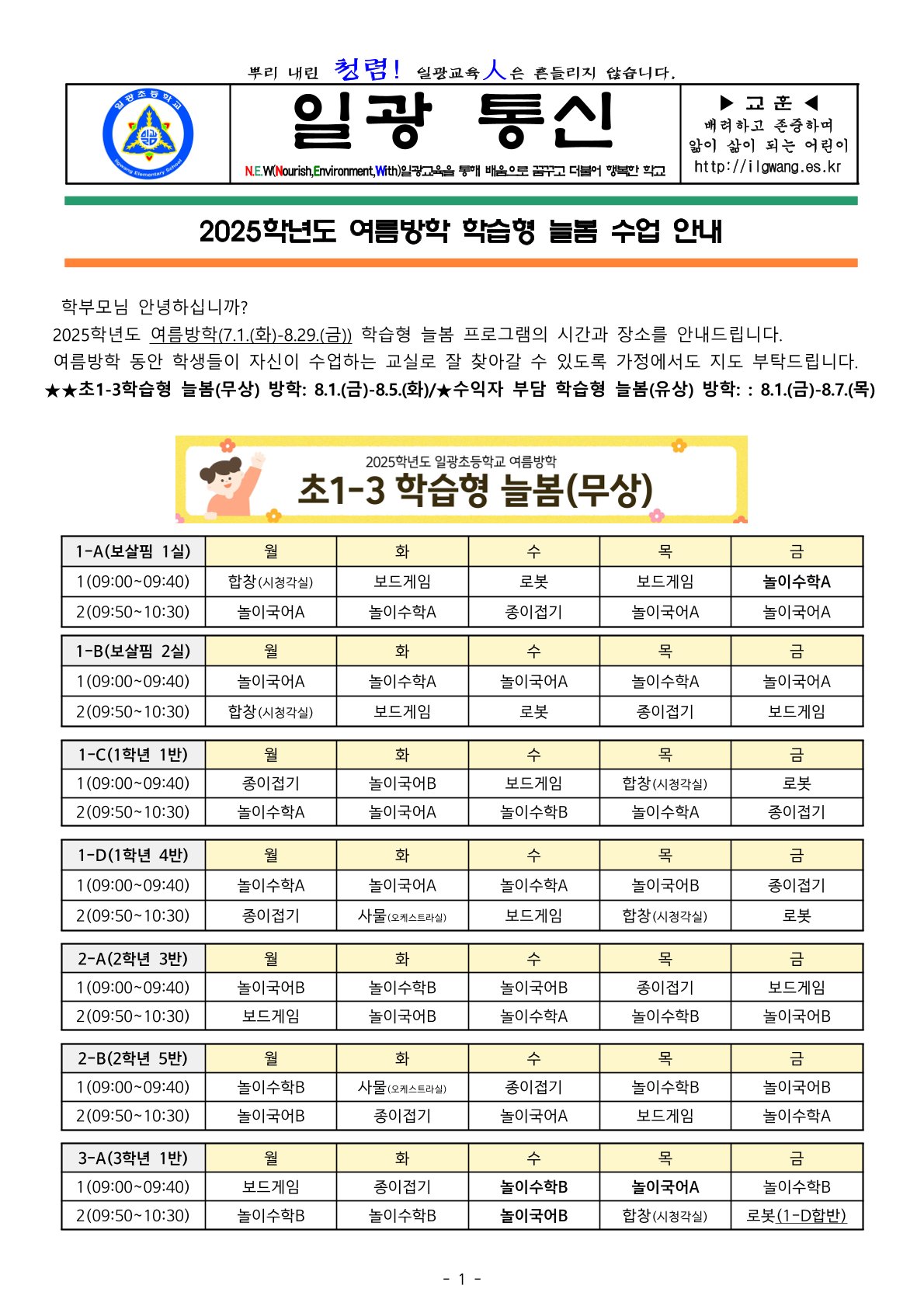 뿌리 내린 청렴! 일광교육人은 흔들리지 않습니다.

일광 통신

N.E.W(Nourish,Environment,With)일광교육을 통해 배움으로 꿈꾸고 더불어 행복한 학교

▶ 교 훈 ◀
배려하고 존중하며
앎이 삶이 되는 어린이
http://ilgwang.es.kr

2025학년도 여름방학 학습형 늘봄 수업 안내

학부모님 안녕하십니까?

2025학년도 여름방학(7.1.(화)-8.29.(금)) 학습형 늘봄 프로그램의 시간과 장소를 안내드립니다.

여름방학 동안 학생들이 자신이 수업하는 교실로 잘 찾아갈 수 있도록 가정에서도 지도 부탁드립니다.

★★초1-3학습형 늘봄(무상) 방학: 8.1.(금)-8.5.(화)/★수익자 부담 학습형 늘봄(유상) 방학: : 8.1.(금)-8.7.(목)

2025학년도 일광초등학교 여름방학
초1-3 학습형 늘봄(무상)

| 1-A(보살핌 1실) | 월 | 화 | 수 | 목 | 금 |
|---|---|---|---|---|---|
| 1(09:00~09:40) | 합창(시청각실) | 보드게임 | 로봇 | 보드게임 | 놀이수학A |
| 2(09:50~10:30) | 놀이국어A | 놀이수학A | 종이접기 | 놀이국어A | 놀이국어A |

| 1-B(보살핌 2실) | 월 | 화 | 수 | 목 | 금 |
|---|---|---|---|---|---|
| 1(09:00~09:40) | 놀이국어A | 놀이수학A | 놀이국어A | 놀이수학A | 놀이국어A |
| 2(09:50~10:30) | 합창(시청각실) | 보드게임 | 로봇 | 종이접기 | 보드게임 |

| 1-C(1학년 1반) | 월 | 화 | 수 | 목 | 금 |
|---|---|---|---|---|---|
| 1(09:00~09:40) | 종이접기 | 놀이국어B | 보드게임 | 합창(시청각실) | 로봇 |
| 2(09:50~10:30) | 놀이수학A | 놀이국어A | 놀이수학B | 놀이수학A | 종이접기 |

| 1-D(1학년 4반) | 월 | 화 | 수 | 목 | 금 |
|---|---|---|---|---|---|
| 1(09:00~09:40) | 놀이수학A | 놀이국어A | 놀이수학A | 놀이국어B | 종이접기 |
| 2(09:50~10:30) | 종이접기 | 사물(오케스트라실) | 보드게임 | 합창(시청각실) | 로봇 |

| 2-A(2학년 3반) | 월 | 화 | 수 | 목 | 금 |
|---|---|---|---|---|---|
| 1(09:00~09:40) | 놀이국어B | 놀이수학B | 놀이국어B | 종이접기 | 보드게임 |
| 2(09:50~10:30) | 보드게임 | 놀이국어B | 놀이수학A | 놀이수학B | 놀이국어B |

| 2-B(2학년 5반) | 월 | 화 | 수 | 목 | 금 |
|---|---|---|---|---|---|
| 1(09:00~09:40) | 놀이수학B | 사물(오케스트라실) | 종이접기 | 놀이수학B | 놀이국어B |
| 2(09:50~10:30) | 놀이국어B | 종이접기 | 놀이국어A | 보드게임 | 놀이수학A |

| 3-A(3학년 1반) | 월 | 화 | 수 | 목 | 금 |
|---|---|---|---|---|---|
| 1(09:00~09:40) | 보드게임 | 종이접기 | 놀이수학B | 놀이국어A | 놀이수학B |
| 2(09:50~10:30) | 놀이수학B | 놀이수학B | 놀이국어B | 합창(시청각실) | 로봇(1-D합반) |

- 1 -